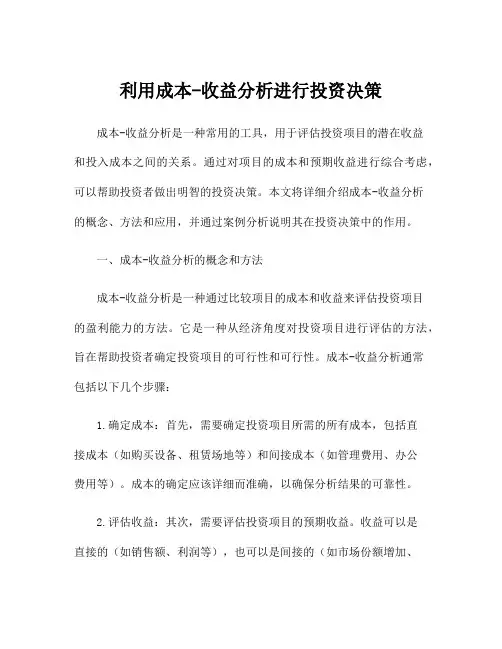 利用成本-收益分析进行投资决策

成本-收益分析是一种常用的工具，用于评估投资项目的潜在收益和投入成本之间的关系。通过对项目的成本和预期收益进行综合考虑，可以帮助投资者做出明智的投资决策。本文将详细介绍成本-收益分析的概念、方法和应用，并通过案例分析说明其在投资决策中的作用。

一、成本-收益分析的概念和方法

成本-收益分析是一种通过比较项目的成本和收益来评估投资项目的盈利能力的方法。它是一种从经济角度对投资项目进行评估的方法，旨在帮助投资者确定投资项目的可行性和可行性。成本-收益分析通常包括以下几个步骤：

1.确定成本：首先，需要确定投资项目所需的所有成本，包括直接成本（如购买设备、租赁场地等）和间接成本（如管理费用、办公费用等）。成本的确定应该详细而准确，以确保分析结果的可靠性。

2.评估收益：其次，需要评估投资项目的预期收益。收益可以是直接的（如销售额、利润等），也可以是间接的（如市场份额增加、